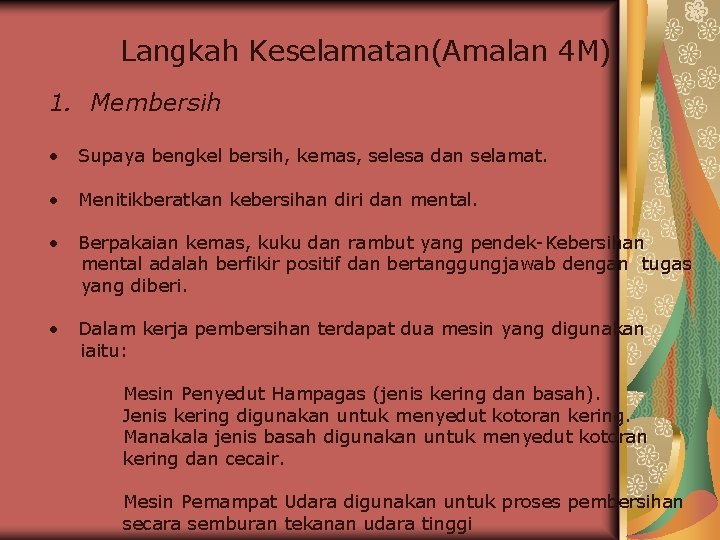 Langkah Keselamatan(Amalan 4M)

1. Membersih

• Supaya bengkel bersih, kemas, selesa dan selamat.

• Menitikberatkan kebersihan diri dan mental.

• Berpakaian kemas, kuku dan rambut yang pendek-Kebersihan mental adalah berfikir positif dan bertanggungjawab dengan tugas yang diberi.

• Dalam kerja pembersihan terdapat dua mesin yang digunakan iaitu:

Mesin Penyedut Hampagas (jenis kering dan basah). Jenis kering digunakan untuk menyedut kotoran kering. Manakala jenis basah digunakan untuk menyedut kotoran kering dan cecair.

Mesin Pemampat Udara digunakan untuk proses pembersihan secara semburan tekanan udara tinggi